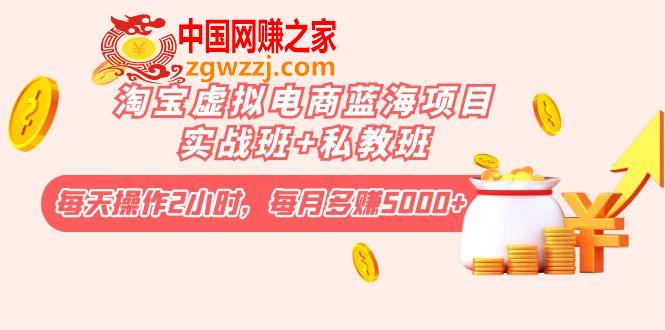 中国网赚之家
zgwzzj.com

淘宝虚拟电商蓝海项目
实战班+私教班

每天操作2小时，每月多赚5000+